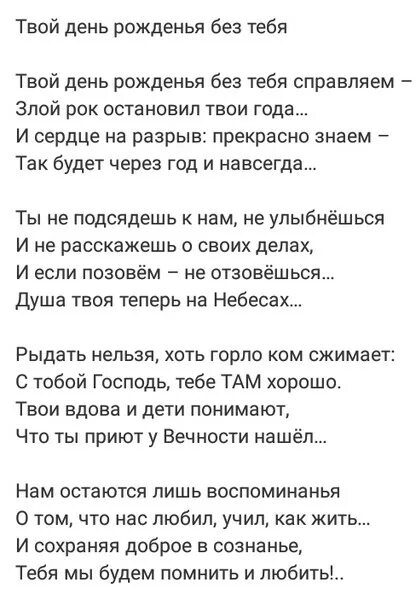 Твой день рожденья без тебя

Твой день рожденья без тебя справляем –
Злой рок остановил твои года...
И сердце на разрыв: прекрасно знаем –
Так будет через год и навсегда...

Ты не подсядешь к нам, не улыбнёшься
И не расскажешь о своих делах,
И если позовём – не отзовёшься...
Душа твоя теперь на Небесах...

Рыдать нельзя, хоть горло ком сжимает:
С тобой Господь, тебе ТАМ хорошо.
Твои вдова и дети понимают,
Что ты приют у Вечности нашёл...

Нам остаются лишь воспоминанья
О том, что нас любил, учил, как жить...
И сохраняя доброе в сознанье,
Тебя мы будем помнить и любить!..